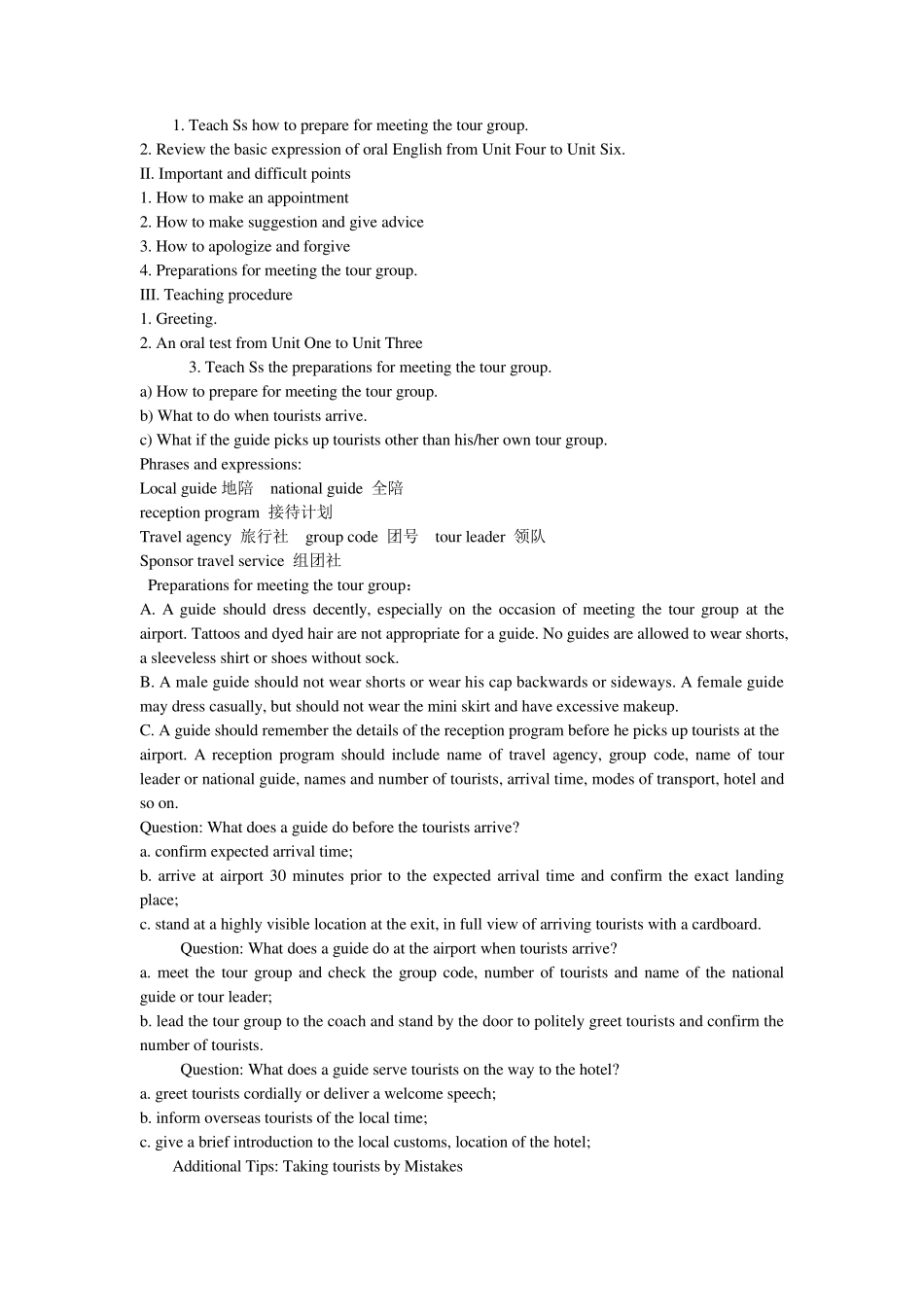 1. Teach Ss how to prepare for meeting the tour group.
2. Review the basic expression of oral English from Unit Four to Unit Six.
II. Important and difficult points
1. How to make an appointment
2. How to make suggestion and give advice
3. How to apologize and forgive
4. Preparations for meeting the tour group.
III. Teaching procedure
1. Greeting.
2. An oral test from Unit One to Unit Three
3. Teach Ss the preparations for meeting the tour group.
a) How to prepare for meeting the tour group.
b) What to do when tourists arrive.
c) What if the guide picks up tourists other than his/her own tour group.
Phrases and expressions:
Local guide 地陪 national guide 全陪
reception program 接待计划
Travel agency 旅行社 group code 团号 tour leader 领队
Sponsor travel service 组团社
Preparations for meeting the tour group：
A. A guide should dress decently, especially on the occasion of meeting the tour group at the airport. Tattoos and dyed hair are not appropriate for a guide. No guides are allowed to wear shorts, a sleeveless shirt or shoes without sock.
B. A male guide should not wear shorts or wear his cap backwards or sideways. A female guide may dress casually, but should not wear the mini skirt and have excessive makeup.
C. A guide should remember the details of the reception program before he picks up tourists at the airport. A reception program should include name of travel agency, group code, name of tour leader or national guide, names and number of tourists, arrival time, modes of transport, hotel and so on.
Question: What does a guide do before the tourists arrive?
a. confirm expected arrival time;
b. arrive at airport 30 minutes prior to the expected arrival time and confirm the exact landing place;
c. stand at a highly visible location at the exit, in full view of arriving tourists with a cardboard.
Question: What does a guide do at the airport when tourists arrive?
a. meet the tour group and check the group code, number of tourists and name of the national guide or tour leader;
b. lead the tour group to the coach and stand by the door to politely greet tourists and confirm the number of tourists.
Question: What does a guide serve tourists on the way to the hotel?
a. greet tourists cordially or deliver a welcome speech;
b. inform overseas tourists of the local time;
c. give a brief introduction to the local customs, location of the hotel;
Additional Tips: Taking tourists by Mistakes